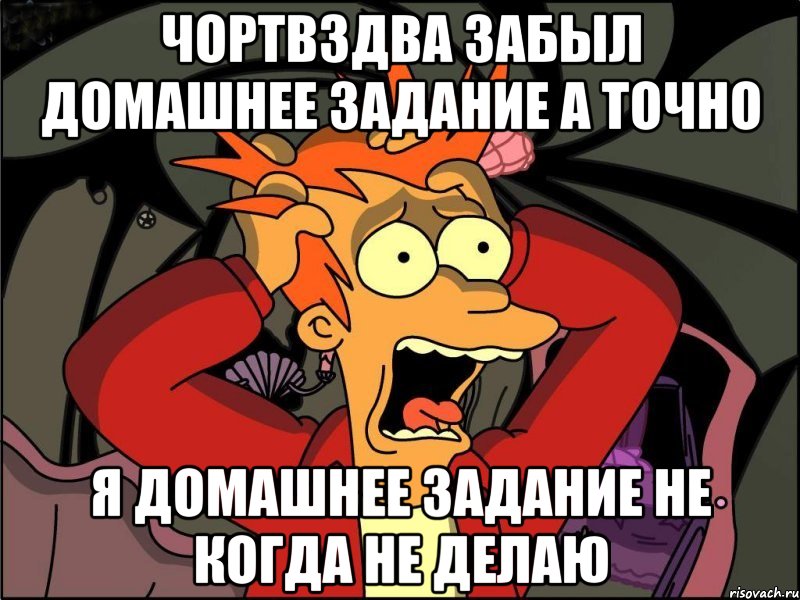 ЧОРТВЗДВА ЗАБЫЛ ДОМАШНЕЕ ЗАДАНИЕ А ТОЧНО

Я ДОМАШНЕЕ ЗАДАНИЕ НЕ КОГДА НЕ ДЕЛАЮ

risovach.ru